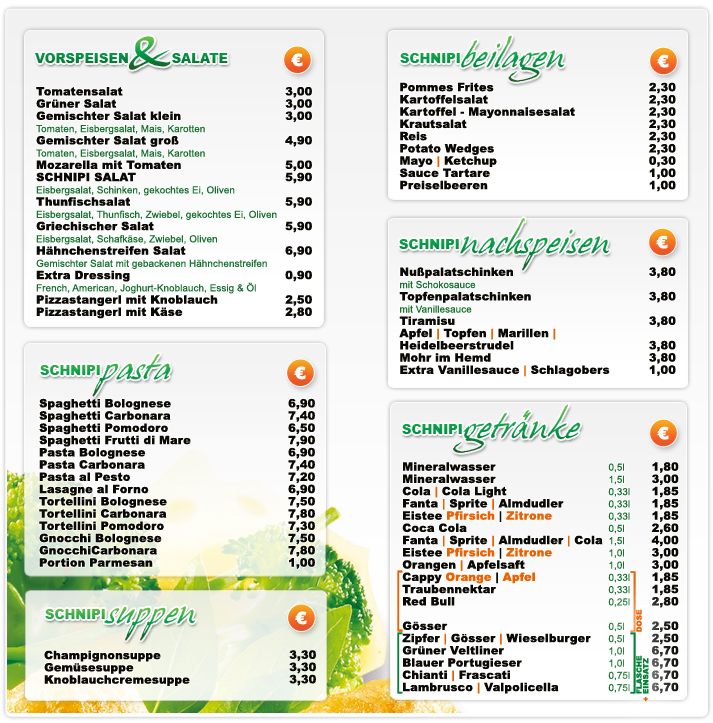 VORSPEISEN & SALATE €

| | |
|---|---|
| Tomatensalat | 3,00 |
| Grüner Salat | 3,00 |
| Gemischter Salat klein | 3,00 |
| Tomaten, Eisbergsalat, Mais, Karotten | |
| Gemischter Salat groß | 4,90 |
| Tomaten, Eisbergsalat, Mais, Karotten | |
| Mozarella mit Tomaten | 5,00 |
| SCHNIPI SALAT | 5,90 |
| Eisbergsalat, Schinken, gekochtes Ei, Oliven | |
| Thunfischsalat | 5,90 |
| Eisbergsalat, Thunfisch, Zwiebel, gekochtes Ei, Oliven | |
| Griechischer Salat | 5,90 |
| Eisbergsalat, Schafkäse, Zwiebel, Oliven | |
| Hähnchenstreifen Salat | 6,90 |
| Gemischter Salat mit gebackenen Hähnchenstreifen | |
| Extra Dressing | 0,90 |
| French, American, Joghurt-Knoblauch, Essig & Öl | |
| Pizzastangerl mit Knoblauch | 2,50 |
| Pizzastangerl mit Käse | 2,80 |

SCHNIPI pasta €

| | |
|---|---|
| Spaghetti Bolognese | 6,90 |
| Spaghetti Carbonara | 7,40 |
| Spaghetti Pomodoro | 6,50 |
| Spaghetti Frutti di Mare | 7,90 |
| Pasta Bolognese | 6,90 |
| Pasta Carbonara | 7,40 |
| Pasta al Pesto | 7,20 |
| Lasagne al Forno | 6,90 |
| Tortellini Bolognese | 7,50 |
| Tortellini Carbonara | 7,80 |
| Tortellini Pomodoro | 7,30 |
| Gnocchi Bolognese | 7,50 |
| GnocchiCarbonara | 7,80 |
| Portion Parmesan | 1,00 |

SCHNIPI suppen €

| | |
|---|---|
| Champignonsuppe | 3,30 |
| Gemüsesuppe | 3,30 |
| Knoblauchcremesuppe | 3,30 |

SCHNIPI beilagen €

| | |
|---|---|
| Pommes Frites | 2,30 |
| Kartoffelsalat | 2,30 |
| Kartoffel - Mayonnaisesalat | 2,30 |
| Krautsalat | 2,30 |
| Reis | 2,30 |
| Potato Wedges | 2,30 |
| Mayo \| Ketchup | 0,30 |
| Sauce Tartare | 1,00 |
| Preiselbeeren | 1,00 |

SCHNIPI nachspeisen €

| | |
|---|---|
| Nußpalatschinken | 3,80 |
| mit Schokosauce | |
| Topfenpalatschinken | 3,80 |
| mit Vanillesauce | |
| Tiramisu | 3,80 |
| Apfel \| Topfen \| Marillen \| Heidelbeerstrudel | 3,80 |
| Mohr im Hemd | 3,80 |
| Extra Vanillesauce \| Schlagobers | 1,00 |

SCHNIPI getränke €

| | | |
|---|---|---|
| Mineralwasser | 0,5l | 1,80 |
| Mineralwasser | 1,5l | 3,00 |
| Cola \| Cola Light | 0,33l | 1,85 |
| Fanta \| Sprite \| Almdudler | 0,33l | 1,85 |
| Eistee Pfirsich \| Zitrone | 0,33l | 1,85 |
| Coca Cola | 0,5l | 2,60 |
| Fanta \| Sprite \| Almdudler \| Cola | 1,5l | 4,00 |
| Eistee Pfirsich \| Zitrone | 1,0l | 3,00 |
| Orangen \| Apfelsaft | 1,0l | 3,00 |
| Cappy Orange \| Apfel | 0,33l | 1,85 |
| Traubennektar | 0,33l | 1,85 |
| Red Bull | 0,25l | 2,80 |
| Gösser | 0,5l | 2,50 |
| Zipfer \| Gösser \| Wieselburger | 0,5l | 2,50 |
| Grüner Veltliner | 1,0l | 6,70 |
| Blauer Portugieser | 1,0l | 6,70 |
| Chianti \| Frascati | 0,75l | 6,70 |
| Lambrusco \| Valpolicella | 0,75l | 6,70 |

DOSE
FLASCHE + EINSATZ